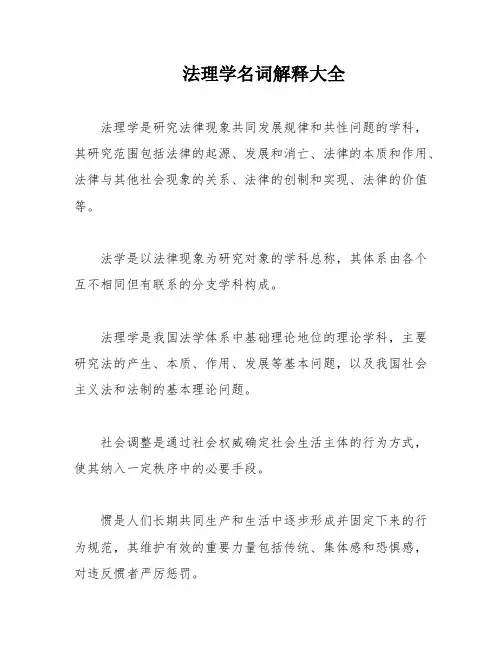 法理学名词解释大全

法理学是研究法律现象共同发展规律和共性问题的学科，其研究范围包括法律的起源、发展和消亡、法律的本质和作用、法律与其他社会现象的关系、法律的创制和实现、法律的价值等。

法学是以法律现象为研究对象的学科总称，其体系由各个互不相同但有联系的分支学科构成。

法理学是我国法学体系中基础理论地位的理论学科，主要研究法的产生、本质、作用、发展等基本问题，以及我国社会主义法和法制的基本理论问题。

社会调整是通过社会权威确定社会生活主体的行为方式，使其纳入一定秩序中的必要手段。

惯是人们长期共同生产和生活中逐步形成并固定下来的行为规范，其维护有效的重要力量包括传统、集体感和恐惧感，对违反惯者严厉惩罚。